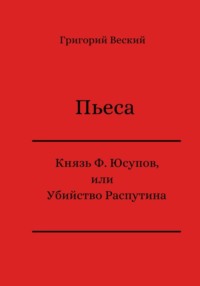 Григорий Веский

Пьеса

Князь Ф. Юсупов,
или
Убийство Распутина